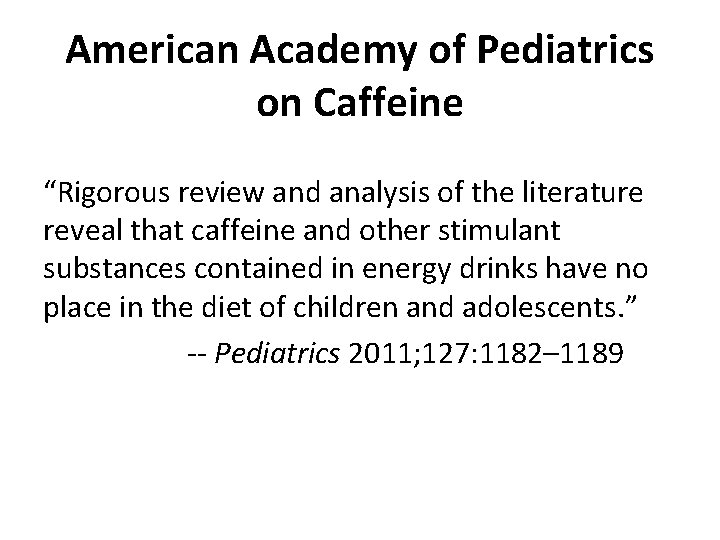 American Academy of Pediatrics on Caffeine

"Rigorous review and analysis of the literature reveal that caffeine and other stimulant substances contained in energy drinks have no place in the diet of children and adolescents."

-- Pediatrics 2011;127:1182–1189